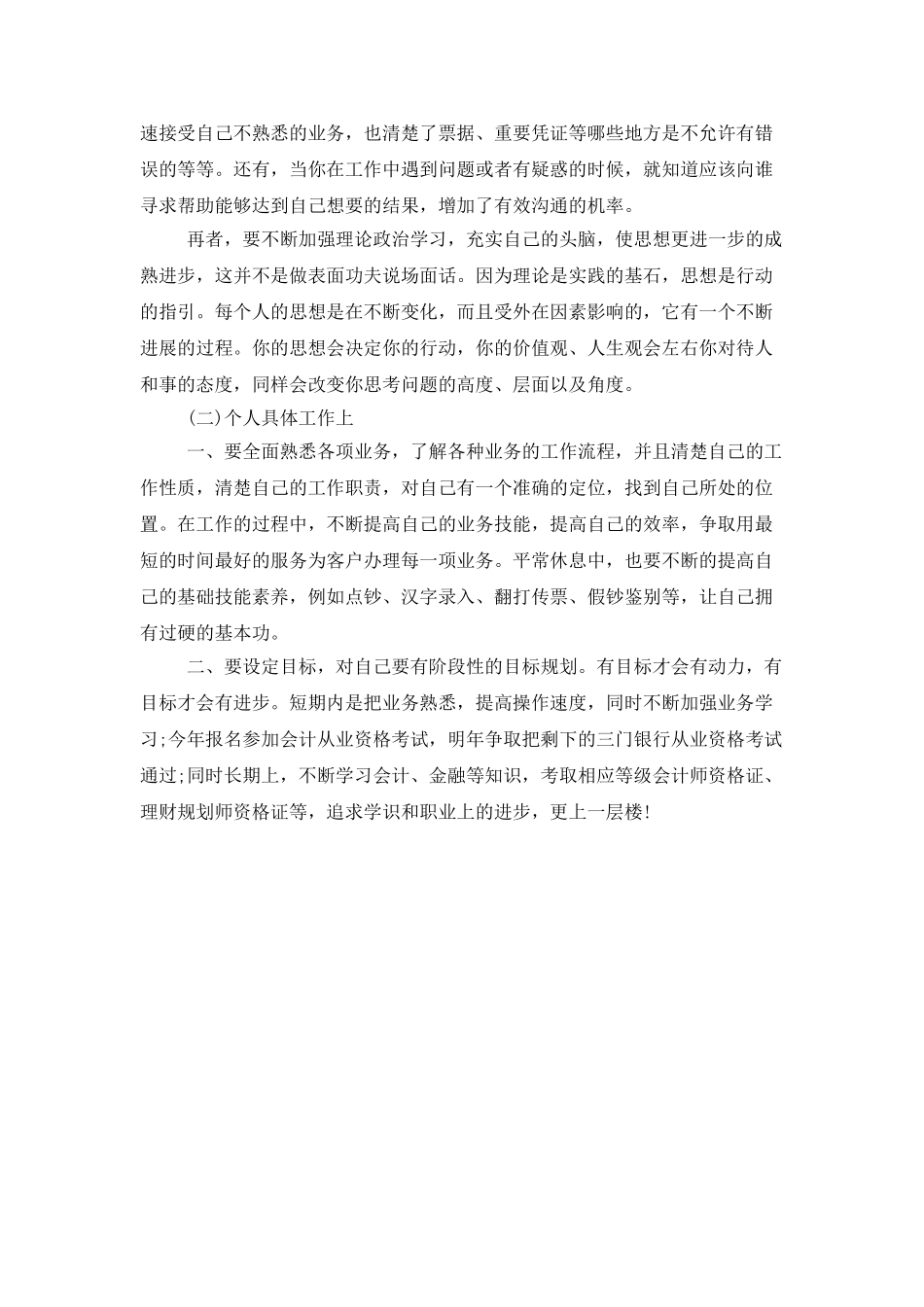 速接受自己不熟悉的业务，也清楚了票据、重要凭证等哪些地方是不允许有错误的等等。还有，当你在工作中遇到问题或者有疑惑的时候，就知道应该向谁寻求帮助能够达到自己想要的结果，增加了有效沟通的机率。

再者，要不断加强理论政治学习，充实自己的头脑，使思想更进一步的成熟进步，这并不是做表面功夫说场面话。因为理论是实践的基石，思想是行动的指引。每个人的思想是在不断变化，而且受外在因素影响的，它有一个不断进展的过程。你的思想会决定你的行动，你的价值观、人生观会左右你对待人和事的态度，同样会改变你思考问题的高度、层面以及角度。

(二)个人具体工作上

一、要全面熟悉各项业务，了解各种业务的工作流程，并且清楚自己的工作性质，清楚自己的工作职责，对自己有一个准确的定位，找到自己所处的位置。在工作的过程中，不断提高自己的业务技能，提高自己的效率，争取用最短的时间最好的服务为客户办理每一项业务。平常休息中，也要不断的提高自己的基础技能素养，例如点钞、汉字录入、翻打传票、假钞鉴别等，让自己拥有过硬的基本功。

二、要设定目标，对自己要有阶段性的目标规划。有目标才会有动力，有目标才会有进步。短期内是把业务熟悉，提高操作速度，同时不断加强业务学习;今年报名参加会计从业资格考试，明年争取把剩下的三门银行从业资格考试通过;同时长期上，不断学习会计、金融等知识，考取相应等级会计师资格证、理财规划师资格证等，追求学识和职业上的进步，更上一层楼!